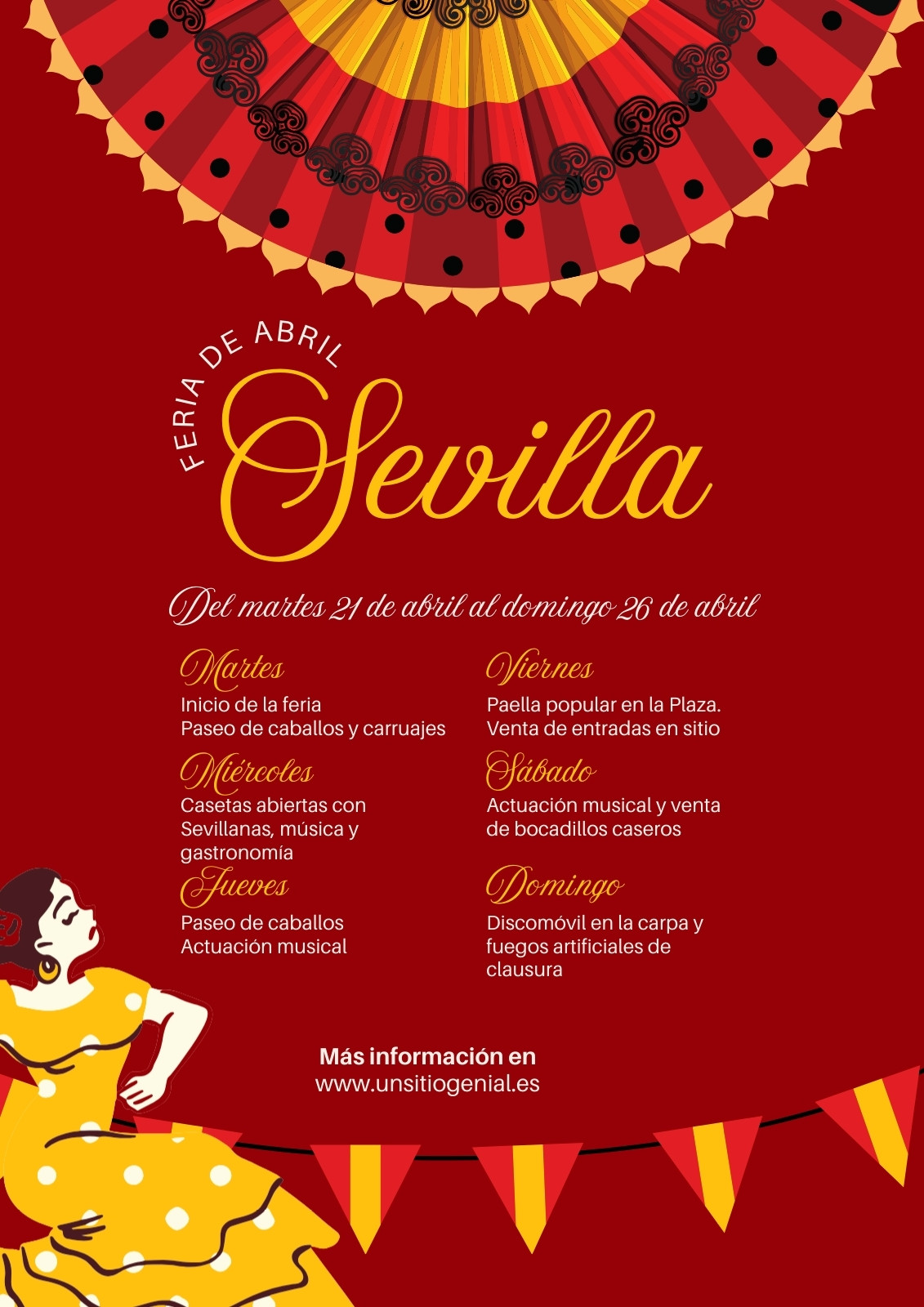 FERIA DE ABRIL

Sevilla

Del martes 21 de abril al domingo 26 de abril

Martes
Inicio de la feria
Paseo de caballos y carruajes

Miércoles
Casetas abiertas con Sevillanas, música y gastronomía

Jueves
Paseo de caballos
Actuación musical

Viernes
Paella popular en la Plaza.
Venta de entradas en sitio

Sábado
Actuación musical y venta de bocadillos caseros

Domingo
Discomóvil en la carpa y fuegos artificiales de clausura

Más información en
www.unsitiogenial.es